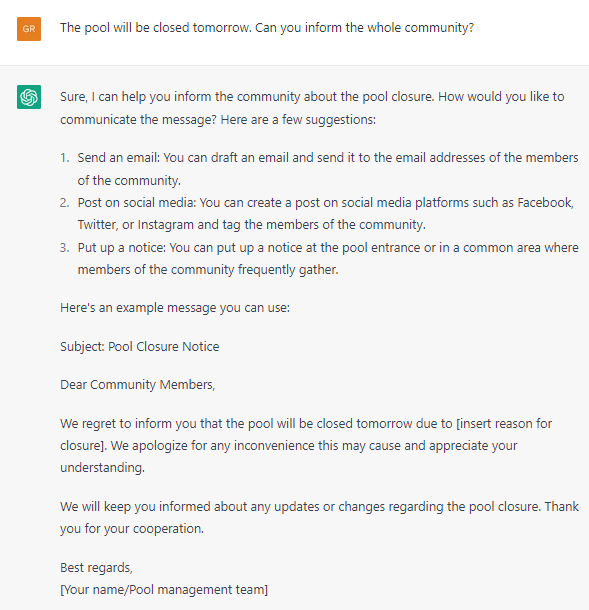 GR

The pool will be closed tomorrow. Can you inform the whole community?

Sure, I can help you inform the community about the pool closure. How would you like to communicate the message? Here are a few suggestions:

1. Send an email: You can draft an email and send it to the email addresses of the members of the community.
2. Post on social media: You can create a post on social media platforms such as Facebook, Twitter, or Instagram and tag the members of the community.
3. Put up a notice: You can put up a notice at the pool entrance or in a common area where members of the community frequently gather.

Here's an example message you can use:

Subject: Pool Closure Notice

Dear Community Members,

We regret to inform you that the pool will be closed tomorrow due to [insert reason for closure]. We apologize for any inconvenience this may cause and appreciate your understanding.

We will keep you informed about any updates or changes regarding the pool closure. Thank you for your cooperation.

Best regards,
[Your name/Pool management team]